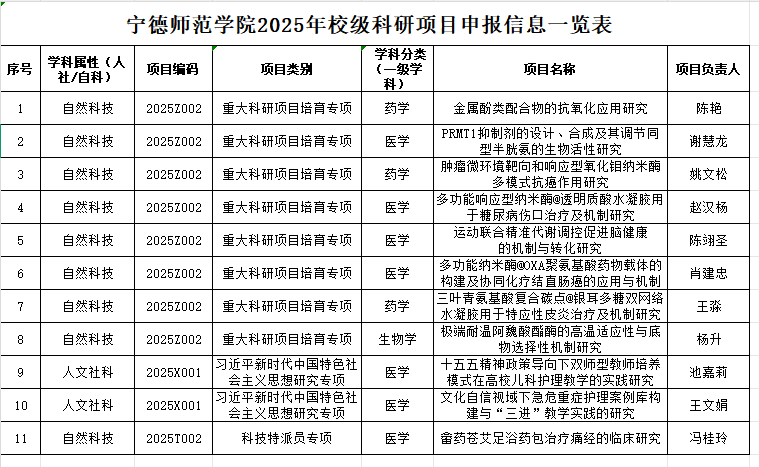 宁德师范学院2025年校级科研项目申报信息一览表

| 序号 | 学科属性（人社/自科） | 项目编码 | 项目类别 | 学科分类（一级学科） | 项目名称 | 项目负责人 |
|---|---|---|---|---|---|---|
| 1 | 自然科技 | 2025Z002 | 重大科研项目培育专项 | 药学 | 金属酚类配合物的抗氧化应用研究 | 陈艳 |
| 2 | 自然科技 | 2025Z002 | 重大科研项目培育专项 | 医学 | PRMT1抑制剂的设计、合成及其调节同型半胱氨的生物活性研究 | 谢慧龙 |
| 3 | 自然科技 | 2025Z002 | 重大科研项目培育专项 | 药学 | 肿瘤微环境靶向和响应型氧化钼纳米酶多模式抗癌作用研究 | 姚文松 |
| 4 | 自然科技 | 2025Z002 | 重大科研项目培育专项 | 医学 | 多功能响应型纳米酶@透明质酸水凝胶用于糖尿病伤口治疗及机制研究 | 赵汉杨 |
| 5 | 自然科技 | 2025Z002 | 重大科研项目培育专项 | 医学 | 运动联合精准代谢调控促进脑健康的机制与转化研究 | 陈翊圣 |
| 6 | 自然科技 | 2025Z002 | 重大科研项目培育专项 | 医学 | 多功能纳米酶@OXA聚氨基酸药物载体的构建及协同化疗结直肠癌的应用与机制 | 肖建忠 |
| 7 | 自然科技 | 2025Z002 | 重大科研项目培育专项 | 药学 | 三叶青氨基酸复合碳点@银耳多糖双网络水凝胶用于特应性皮炎治疗及机制研究 | 王淼 |
| 8 | 自然科技 | 2025Z002 | 重大科研项目培育专项 | 生物学 | 极端耐温阿魏酸酯酶的高温适应性与底物选择性机制研究 | 杨升 |
| 9 | 人文社科 | 2025X001 | 习近平新时代中国特色社会主义思想研究专项 | 医学 | 十五五精神政策导向下双师型教师培养模式在高校儿科护理教学的实践研究 | 池嘉莉 |
| 10 | 人文社科 | 2025X001 | 习近平新时代中国特色社会主义思想研究专项 | 医学 | 文化自信视域下急危重症护理案例库构建与“三进”教学实践的研究 | 王文娟 |
| 11 | 自然科技 | 2025T002 | 科技特派员专项 | 医学 | 畲药苍艾足浴药包治疗痛经的临床研究 | 冯桂玲 |